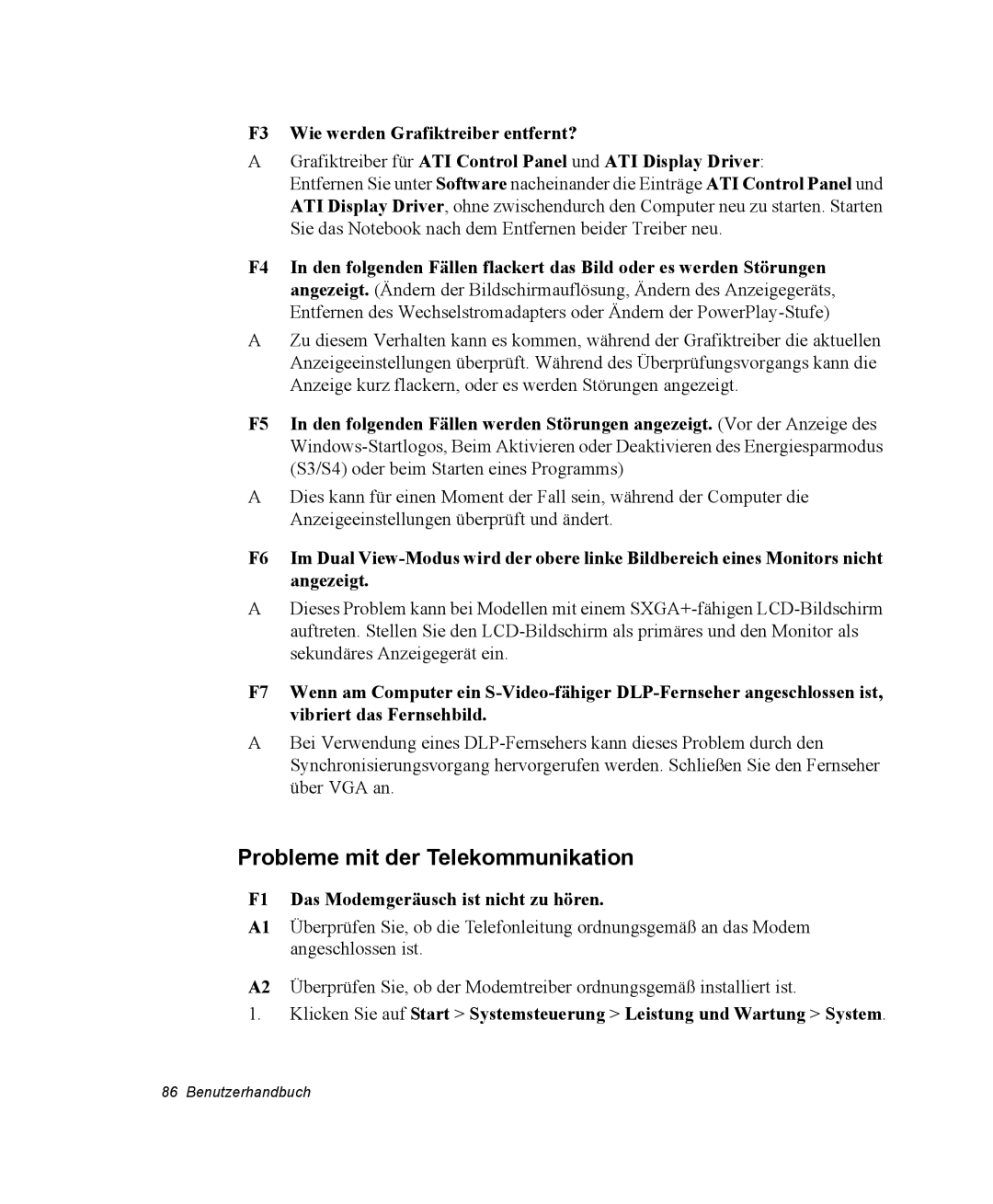 F3 Wie werden Grafiktreiber entfernt?

A Grafiktreiber für ATI Control Panel und ATI Display Driver:
Entfernen Sie unter Software nacheinander die Einträge ATI Control Panel und ATI Display Driver, ohne zwischendurch den Computer neu zu starten. Starten Sie das Notebook nach dem Entfernen beider Treiber neu.

F4 In den folgenden Fällen flackert das Bild oder es werden Störungen angezeigt. (Ändern der Bildschirmauflösung, Ändern des Anzeigegeräts, Entfernen des Wechselstromadapters oder Ändern der PowerPlay-Stufe)

A Zu diesem Verhalten kann es kommen, während der Grafiktreiber die aktuellen Anzeigeeinstellungen überprüft. Während des Überprüfungsvorgangs kann die Anzeige kurz flackern, oder es werden Störungen angezeigt.

F5 In den folgenden Fällen werden Störungen angezeigt. (Vor der Anzeige des Windows-Startlogos, Beim Aktivieren oder Deaktivieren des Energiesparmodus (S3/S4) oder beim Starten eines Programms)

A Dies kann für einen Moment der Fall sein, während der Computer die Anzeigeeinstellungen überprüft und ändert.

F6 Im Dual View-Modus wird der obere linke Bildbereich eines Monitors nicht angezeigt.

A Dieses Problem kann bei Modellen mit einem SXGA+-fähigen LCD-Bildschirm auftreten. Stellen Sie den LCD-Bildschirm als primäres und den Monitor als sekundäres Anzeigegerät ein.

F7 Wenn am Computer ein S-Video-fähiger DLP-Fernseher angeschlossen ist, vibriert das Fernsehbild.

A Bei Verwendung eines DLP-Fernsehers kann dieses Problem durch den Synchronisierungsvorgang hervorgerufen werden. Schließen Sie den Fernseher über VGA an.

Probleme mit der Telekommunikation

F1 Das Modemgeräusch ist nicht zu hören.

A1 Überprüfen Sie, ob die Telefonleitung ordnungsgemäß an das Modem angeschlossen ist.

A2 Überprüfen Sie, ob der Modemtreiber ordnungsgemäß installiert ist.

1. Klicken Sie auf Start > Systemsteuerung > Leistung und Wartung > System.

86 Benutzerhandbuch